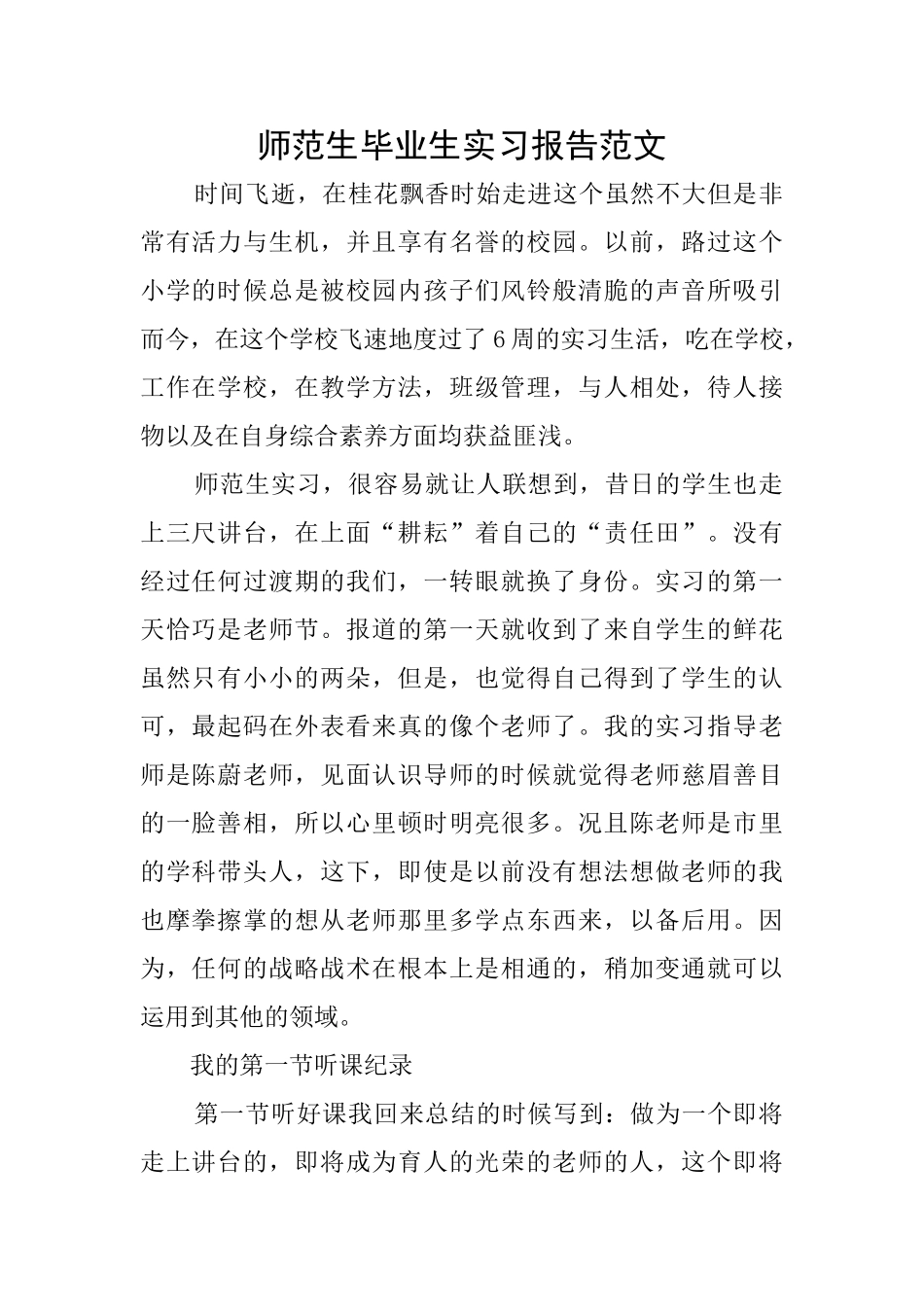 师范生毕业生实习报告范文

时间飞逝，在桂花飘香时始走进这个虽然不大但是非常有活力与生机，并且享有名誉的校园。以前，路过这个小学的时候总是被校园内孩子们风铃般清脆的声音所吸引而今，在这个学校飞速地度过了6周的实习生活，吃在学校，工作在学校，在教学方法，班级管理，与人相处，待人接物以及在自身综合素养方面均获益匪浅。

师范生实习，很容易就让人联想到，昔日的学生也走上三尺讲台，在上面“耕耘”着自己的“责任田”。没有经过任何过渡期的我们，一转眼就换了身份。实习的第一天恰巧是老师节。报道的第一天就收到了来自学生的鲜花虽然只有小小的两朵，但是，也觉得自己得到了学生的认可，最起码在外表看来真的像个老师了。我的实习指导老师是陈蔚老师，见面认识导师的时候就觉得老师慈眉善目的一脸善相，所以心里顿时明亮很多。况且陈老师是市里的学科带头人，这下，即使是以前没有想法想做老师的我也摩拳擦掌的想从老师那里多学点东西来，以备后用。因为，任何的战略战术在根本上是相通的，稍加变通就可以运用到其他的领域。

我的第一节听课纪录

第一节听好课我回来总结的时候写到：做为一个即将走上讲台的，即将成为育人的光荣的老师的人，这个即将